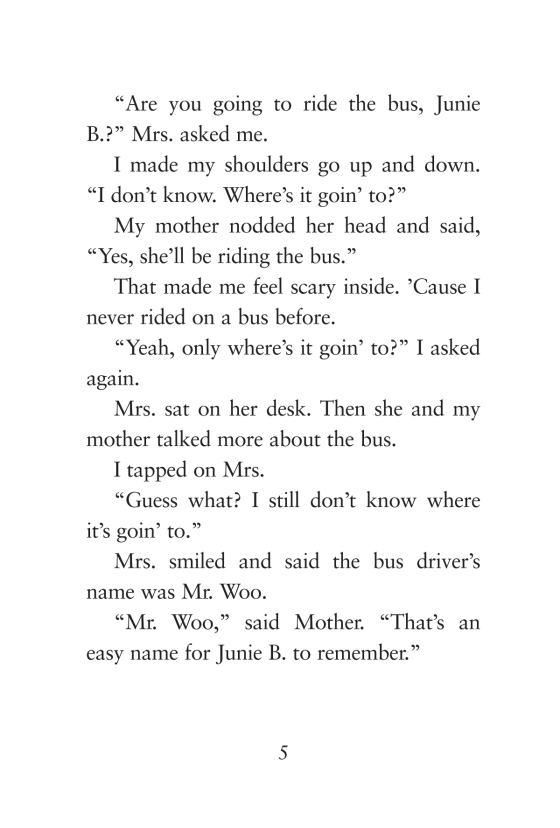 “Are you going to ride the bus, Junie B.?” Mrs. asked me.

I made my shoulders go up and down. “I don’t know. Where’s it goin’ to?”

My mother nodded her head and said, “Yes, she’ll be riding the bus.”

That made me feel scary inside. ’Cause I never rided on a bus before.

“Yeah, only where’s it goin’ to?” I asked again.

Mrs. sat on her desk. Then she and my mother talked more about the bus.

I tapped on Mrs.

“Guess what? I still don’t know where it’s goin’ to.”

Mrs. smiled and said the bus driver’s name was Mr. Woo.

“Mr. Woo,” said Mother. “That’s an easy name for Junie B. to remember.”

5